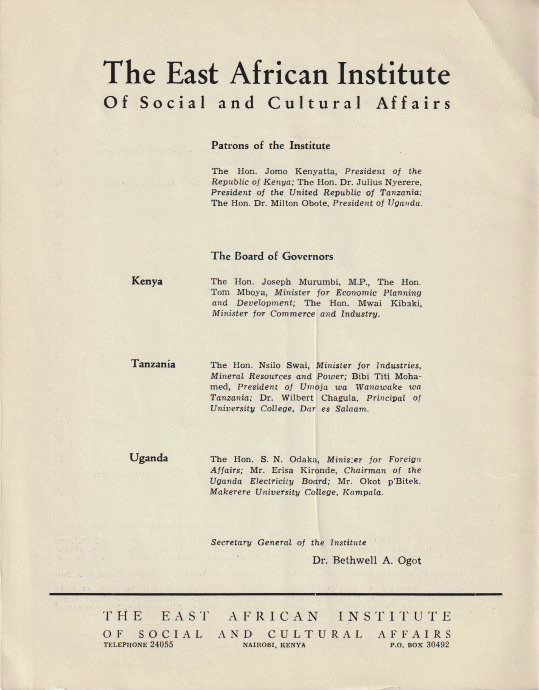 The East African Institute
Of Social and Cultural Affairs

Patrons of the Institute

The Hon. Jomo Kenyatta, President of the Republic of Kenya; The Hon. Dr. Julius Nyerere, President of the United Republic of Tanzania; The Hon. Dr. Milton Obote, President of Uganda.

The Board of Governors

Kenya

The Hon. Joseph Murumbi, M.P., The Hon. Tom Mboya, Minister for Economic Planning and Development; The Hon. Mwai Kibaki, Minister for Commerce and Industry.

Tanzania

The Hon. Nsilo Swai, Minister for Industries, Mineral Resources and Power; Bibi Titi Mohamed, President of Umoja wa Wanawake wa Tanzania; Dr. Wilbert Chagula, Principal of University College, Dar es Salaam.

Uganda

The Hon. S. N. Odaka, Minister for Foreign Affairs; Mr. Erisa Kironde, Chairman of the Uganda Electricity Board; Mr. Okot p'Bitek. Makerere University College, Kampala.

Secretary General of the Institute
Dr. Bethwell A. Ogot

THE EAST AFRICAN INSTITUTE
OF SOCIAL AND CULTURAL AFFAIRS
TELEPHONE 24055 NAIROBI, KENYA P.O. BOX 30492